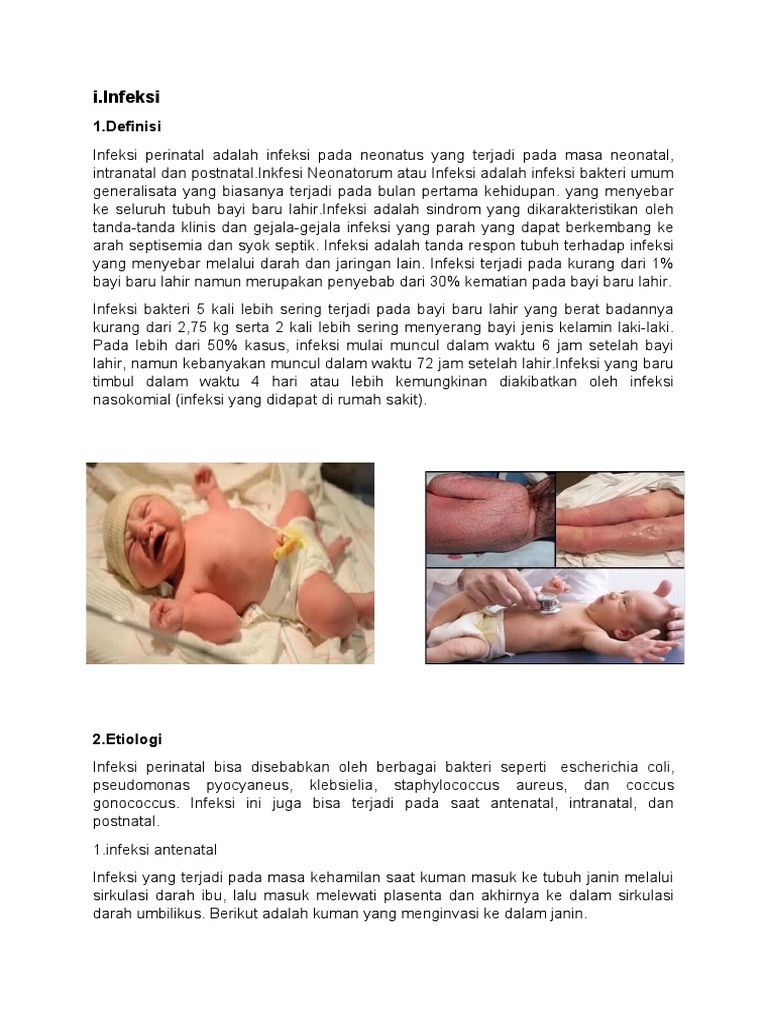 i.Infeksi

1.Definisi

Infeksi perinatal adalah infeksi pada neonatus yang terjadi pada masa neonatal, intranatal dan postnatal.Inkfesi Neonatorum atau Infeksi adalah infeksi bakteri umum generalisata yang biasanya terjadi pada bulan pertama kehidupan. yang menyebar ke seluruh tubuh bayi baru lahir.Infeksi adalah sindrom yang dikarakteristikan oleh tanda-tanda klinis dan gejala-gejala infeksi yang parah yang dapat berkembang ke arah septisemia dan syok septik. Infeksi adalah tanda respon tubuh terhadap infeksi yang menyebar melalui darah dan jaringan lain. Infeksi terjadi pada kurang dari 1% bayi baru lahir namun merupakan penyebab dari 30% kematian pada bayi baru lahir.

Infeksi bakteri 5 kali lebih sering terjadi pada bayi baru lahir yang berat badannya kurang dari 2,75 kg serta 2 kali lebih sering menyerang bayi jenis kelamin laki-laki. Pada lebih dari 50% kasus, infeksi mulai muncul dalam waktu 6 jam setelah bayi lahir, namun kebanyakan muncul dalam waktu 72 jam setelah lahir.Infeksi yang baru timbul dalam waktu 4 hari atau lebih kemungkinan diakibatkan oleh infeksi nasokomial (infeksi yang didapat di rumah sakit).

2.Etiologi

Infeksi perinatal bisa disebabkan oleh berbagai bakteri seperti escherichia coli, pseudomonas pyocyaneus, klebsielia, staphylococcus aureus, dan coccus gonococcus. Infeksi ini juga bisa terjadi pada saat antenatal, intranatal, dan postnatal.

1.infeksi antenatal

Infeksi yang terjadi pada masa kehamilan saat kuman masuk ke tubuh janin melalui sirkulasi darah ibu, lalu masuk melewati plasenta dan akhirnya ke dalam sirkulasi darah umbilikus. Berikut adalah kuman yang menginvasi ke dalam janin.